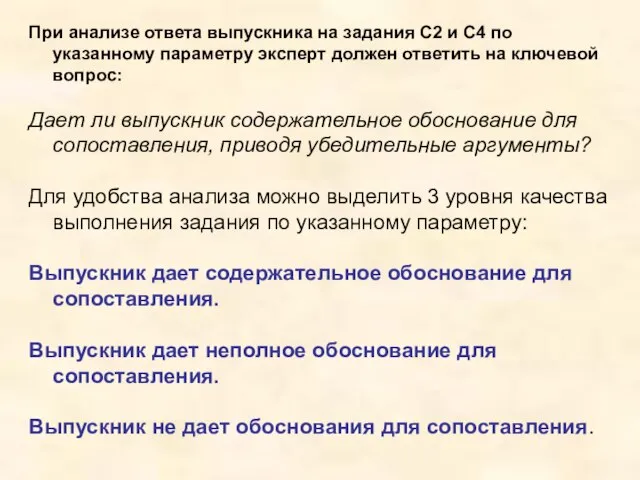 При анализе ответа выпускника на задания С2 и С4 по указанному параметру эксперт должен ответить на ключевой вопрос:

Дает ли выпускник содержательное обоснование для сопоставления, приводя убедительные аргументы?

Для удобства анализа можно выделить 3 уровня качества выполнения задания по указанному параметру:

Выпускник дает содержательное обоснование для сопоставления.

Выпускник дает неполное обоснование для сопоставления.

Выпускник не дает обоснования для сопоставления.